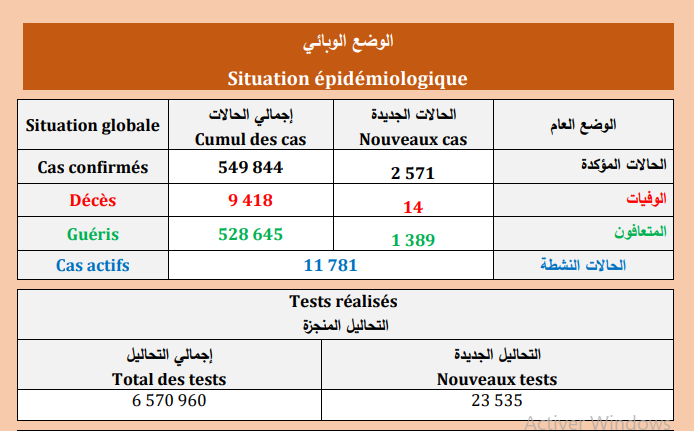 الوضع الوبائي

Situation épidémiologique

| Situation globale | إجمالي الحالات Cumul des cas | الحالات الجديدة Nouveaux cas | الوضع العام |
|---|---|---|---|
| Cas confirmés | 549 844 | 2 571 | الحالات المؤكدة |
| Décès | 9 418 | 14 | الوفيات |
| Guéris | 528 645 | 1 389 | المتعافون |
| Cas actifs | 11 781 | | الحالات النشطة |

Tests réalisés
التحاليل المنجزة

| إجمالي التحاليل Total des tests | التحاليل الجديدة Nouveaux tests |
|---|---|
| 6 570 960 | 23 535 |

Activer Windows